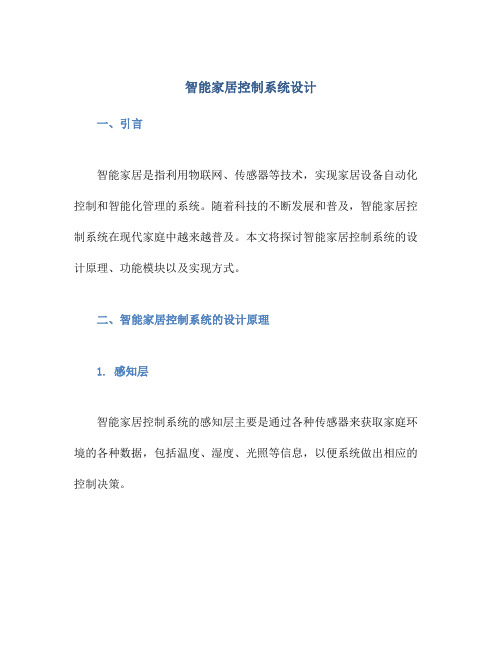 智能家居控制系统设计

一、引言

智能家居是指利用物联网、传感器等技术，实现家居设备自动化控制和智能化管理的系统。随着科技的不断发展和普及，智能家居控制系统在现代家庭中越来越普及。本文将探讨智能家居控制系统的设计原理、功能模块以及实现方式。

二、智能家居控制系统的设计原理

1. 感知层

智能家居控制系统的感知层主要是通过各种传感器来获取家庭环境的各种数据，包括温度、湿度、光照等信息，以便系统做出相应的控制决策。